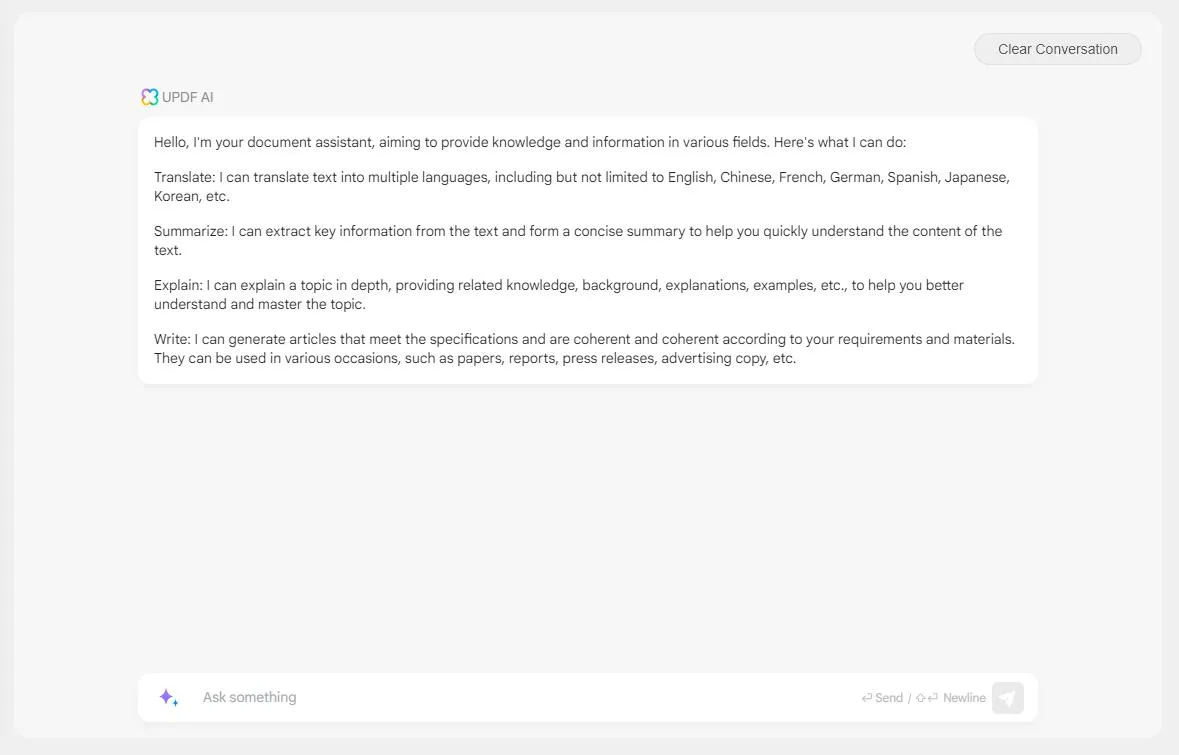 Clear Conversation

UPDF AI

Hello, I'm your document assistant, aiming to provide knowledge and information in various fields. Here's what I can do:

Translate: I can translate text into multiple languages, including but not limited to English, Chinese, French, German, Spanish, Japanese, Korean, etc.

Summarize: I can extract key information from the text and form a concise summary to help you quickly understand the content of the text.

Explain: I can explain a topic in depth, providing related knowledge, background, explanations, examples, etc., to help you better understand and master the topic.

Write: I can generate articles that meet the specifications and are coherent and coherent according to your requirements and materials. They can be used in various occasions, such as papers, reports, press releases, advertising copy, etc.

Ask something

Send / Newline